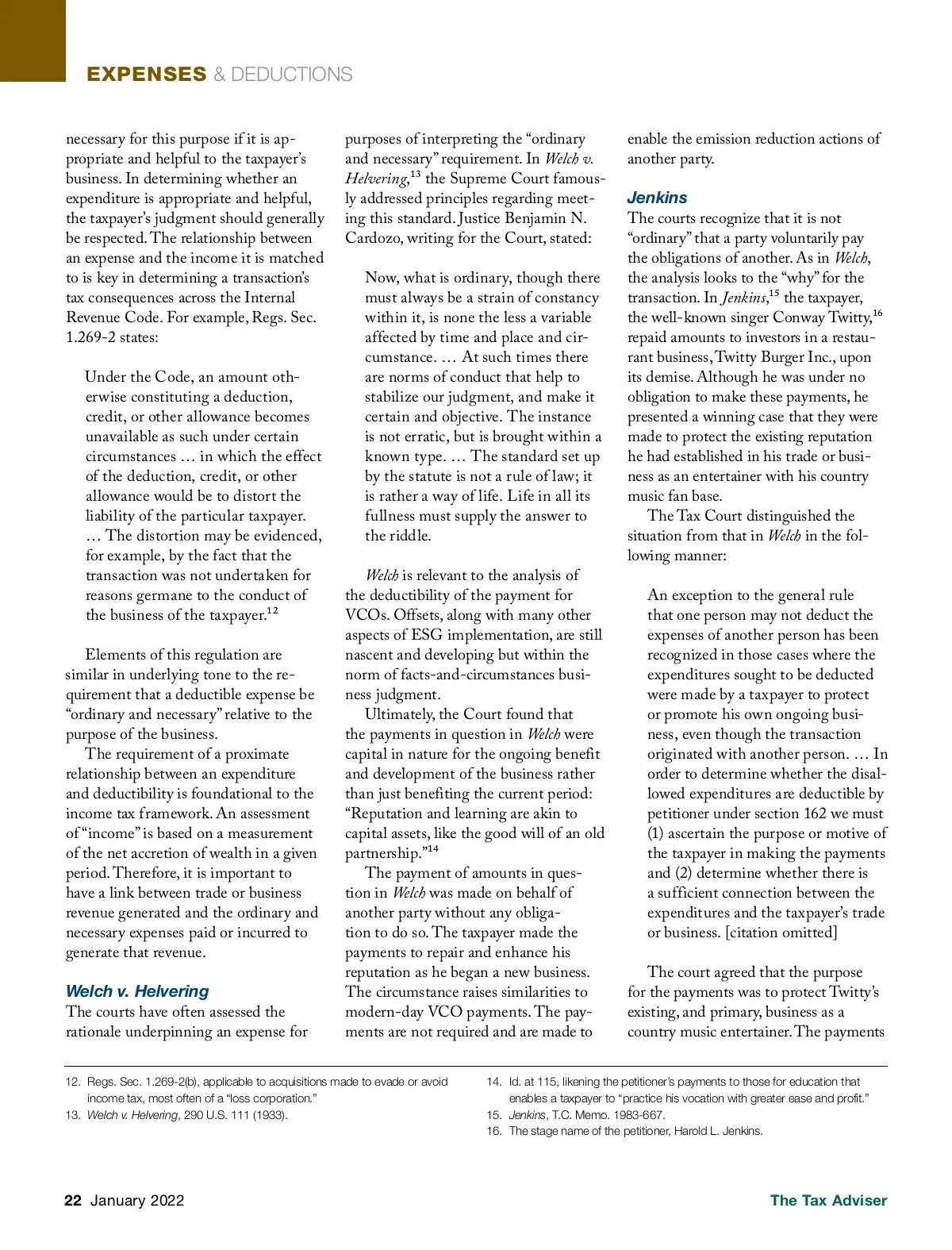 EXPENSES & DEDUCTIONS

necessary for this purpose if it is appropriate and helpful to the taxpayer's business. In determining whether an expenditure is appropriate and helpful, the taxpayer's judgment should generally be respected. The relationship between an expense and the income it is matched to is key in determining a transaction's tax consequences across the Internal Revenue Code. For example, Regs. Sec. 1.269-2 states:

Under the Code, an amount otherwise constituting a deduction, credit, or other allowance becomes unavailable as such under certain circumstances … in which the effect of the deduction, credit, or other allowance would be to distort the liability of the particular taxpayer. … The distortion may be evidenced, for example, by the fact that the transaction was not undertaken for reasons germane to the conduct of the business of the taxpayer.$^{12}$

Elements of this regulation are similar in underlying tone to the requirement that a deductible expense be "ordinary and necessary" relative to the purpose of the business.

The requirement of a proximate relationship between an expenditure and deductibility is foundational to the income tax framework. An assessment of "income" is based on a measurement of the net accretion of wealth in a given period. Therefore, it is important to have a link between trade or business revenue generated and the ordinary and necessary expenses paid or incurred to generate that revenue.

Welch v. Helvering
The courts have often assessed the rationale underpinning an expense for purposes of interpreting the "ordinary and necessary" requirement. In Welch v. Helvering,$^{13}$ the Supreme Court famously addressed principles regarding meeting this standard. Justice Benjamin N. Cardozo, writing for the Court, stated:

Now, what is ordinary, though there must always be a strain of constancy within it, is none the less a variable affected by time and place and circumstance. … At such times there are norms of conduct that help to stabilize our judgment, and make it certain and objective. The instance is not erratic, but is brought within a known type. … The standard set up by the statute is not a rule of law; it is rather a way of life. Life in all its fullness must supply the answer to the riddle.

Welch is relevant to the analysis of the deductibility of the payment for VCOs. Offsets, along with many other aspects of ESG implementation, are still nascent and developing but within the norm of facts-and-circumstances business judgment.

Ultimately, the Court found that the payments in question in Welch were capital in nature for the ongoing benefit and development of the business rather than just benefiting the current period: "Reputation and learning are akin to capital assets, like the good will of an old partnership."$^{14}$

The payment of amounts in question in Welch was made on behalf of another party without any obligation to do so. The taxpayer made the payments to repair and enhance his reputation as he began a new business. The circumstance raises similarities to modern-day VCO payments. The payments are not required and are made to enable the emission reduction actions of another party.

Jenkins
The courts recognize that it is not "ordinary" that a party voluntarily pay the obligations of another. As in Welch, the analysis looks to the "why" for the transaction. In Jenkins,$^{15}$ the taxpayer, the well-known singer Conway Twitty,$^{16}$ repaid amounts to investors in a restaurant business, Twitty Burger Inc., upon its demise. Although he was under no obligation to make these payments, he presented a winning case that they were made to protect the existing reputation he had established in his trade or business as an entertainer with his country music fan base.

The Tax Court distinguished the situation from that in Welch in the following manner:

An exception to the general rule that one person may not deduct the expenses of another person has been recognized in those cases where the expenditures sought to be deducted were made by a taxpayer to protect or promote his own ongoing business, even though the transaction originated with another person. … In order to determine whether the disallowed expenditures are deductible by petitioner under section 162 we must (1) ascertain the purpose or motive of the taxpayer in making the payments and (2) determine whether there is a sufficient connection between the expenditures and the taxpayer's trade or business. [citation omitted]

The court agreed that the purpose for the payments was to protect Twitty's existing, and primary, business as a country music entertainer. The payments

12. Regs. Sec. 1.269-2(b), applicable to acquisitions made to evade or avoid income tax, most often of a "loss corporation."
13. Welch v. Helvering, 290 U.S. 111 (1933).
14. Id. at 115, likening the petitioner's payments to those for education that enables a taxpayer to "practice his vocation with greater ease and profit."
15. Jenkins, T.C. Memo. 1983-667.
16. The stage name of the petitioner, Harold L. Jenkins.

22 January 2022 The Tax Adviser